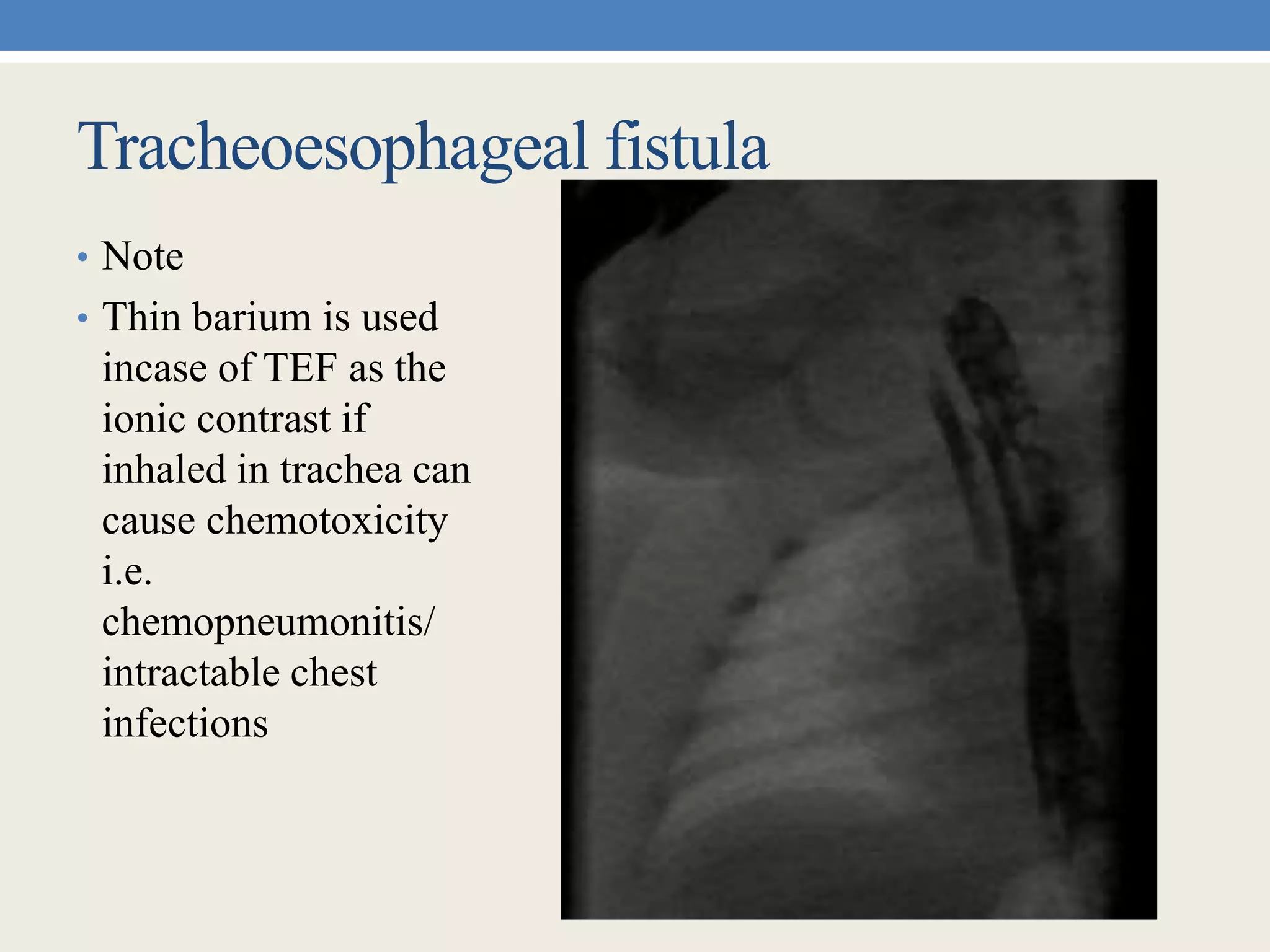 Tracheoesophageal fistula

• Note
• Thin barium is used incase of TEF as the ionic contrast if inhaled in trachea can cause chemotoxicity i.e. chemopneumonitis/ intractable chest infections